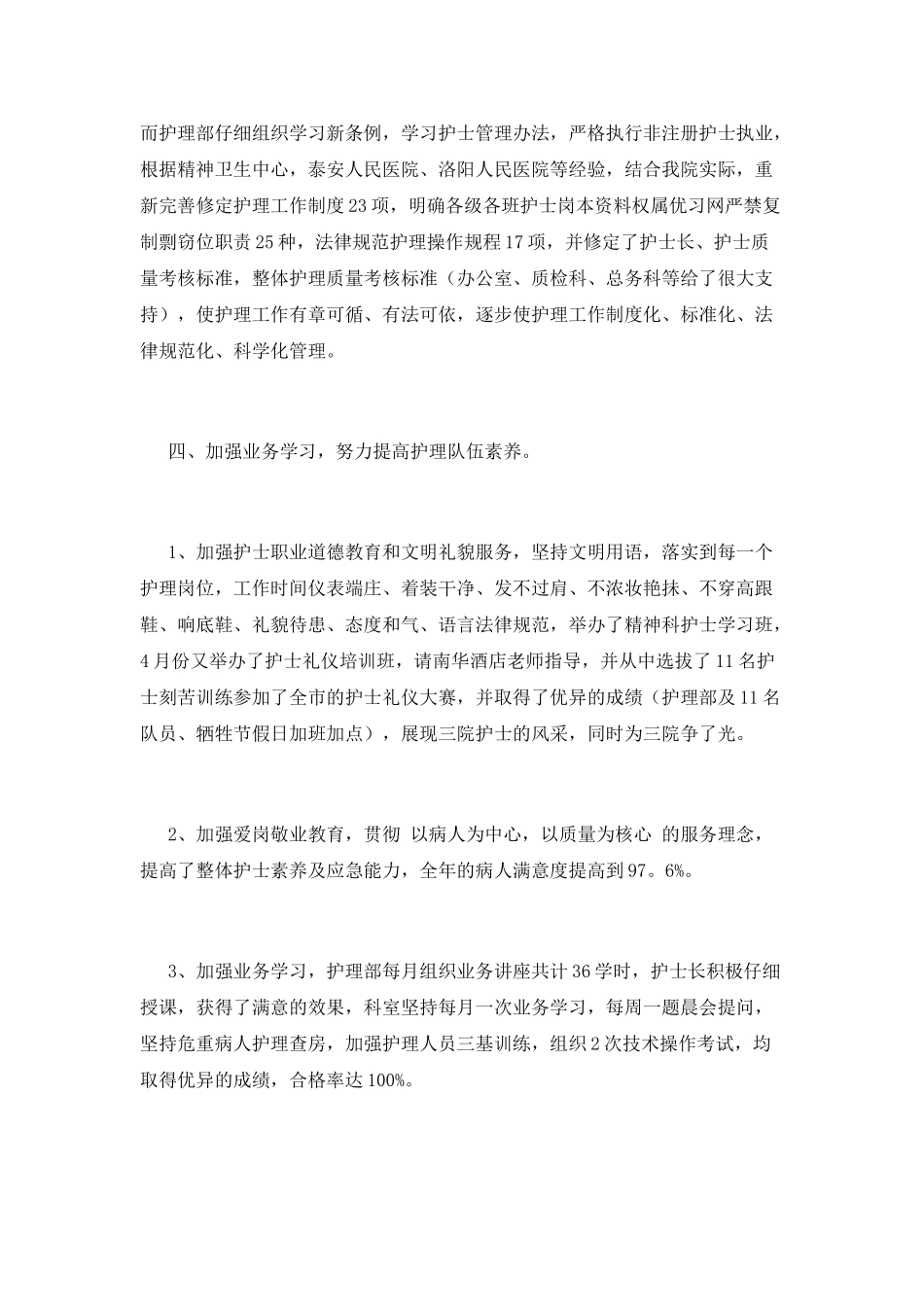 而护理部仔细组织学习新条例，学习护士管理办法，严格执行非注册护士执业，根据精神卫生中心，泰安人民医院、洛阳人民医院等经验，结合我院实际，重新完善修定护理工作制度23项，明确各级各班护士岗本资料权属优习网严禁复制剽窃位职责25种，法律规范护理操作规程17项，并修定了护士长、护士质量考核标准，整体护理质量考核标准（办公室、质检科、总务科等给了很大支持），使护理工作有章可循、有法可依，逐步使护理工作制度化、标准化、法律规范化、科学化管理。

四、加强业务学习，努力提高护理队伍素养。

1、加强护士职业道德教育和文明礼貌服务，坚持文明用语，落实到每一个护理岗位，工作时间仪表端庄、着装干净、发不过肩、不浓妆艳抹、不穿高跟鞋、响底鞋、礼貌待患、态度和气、语言法律规范，举办了精神科护士学习班，4月份又举办了护士礼仪培训班，请南华酒店老师指导，并从中选拔了11名护士刻苦训练参加了全市的护士礼仪大赛，并取得了优异的成绩（护理部及11名队员、牺牲节假日加班加点），展现三院护士的风采，同时为三院争了光。

2、加强爱岗敬业教育，贯彻 以病人为中心，以质量为核心 的服务理念，提高了整体护士素养及应急能力，全年的病人满意度提高到97。6%。

3、加强业务学习，护理部每月组织业务讲座共计36学时，护士长积极仔细授课，获得了满意的效果，科室坚持每月一次业务学习，每周一题晨会提问，坚持危重病人护理查房，加强护理人员三基训练，组织2次技术操作考试，均取得优异的成绩，合格率达100%。